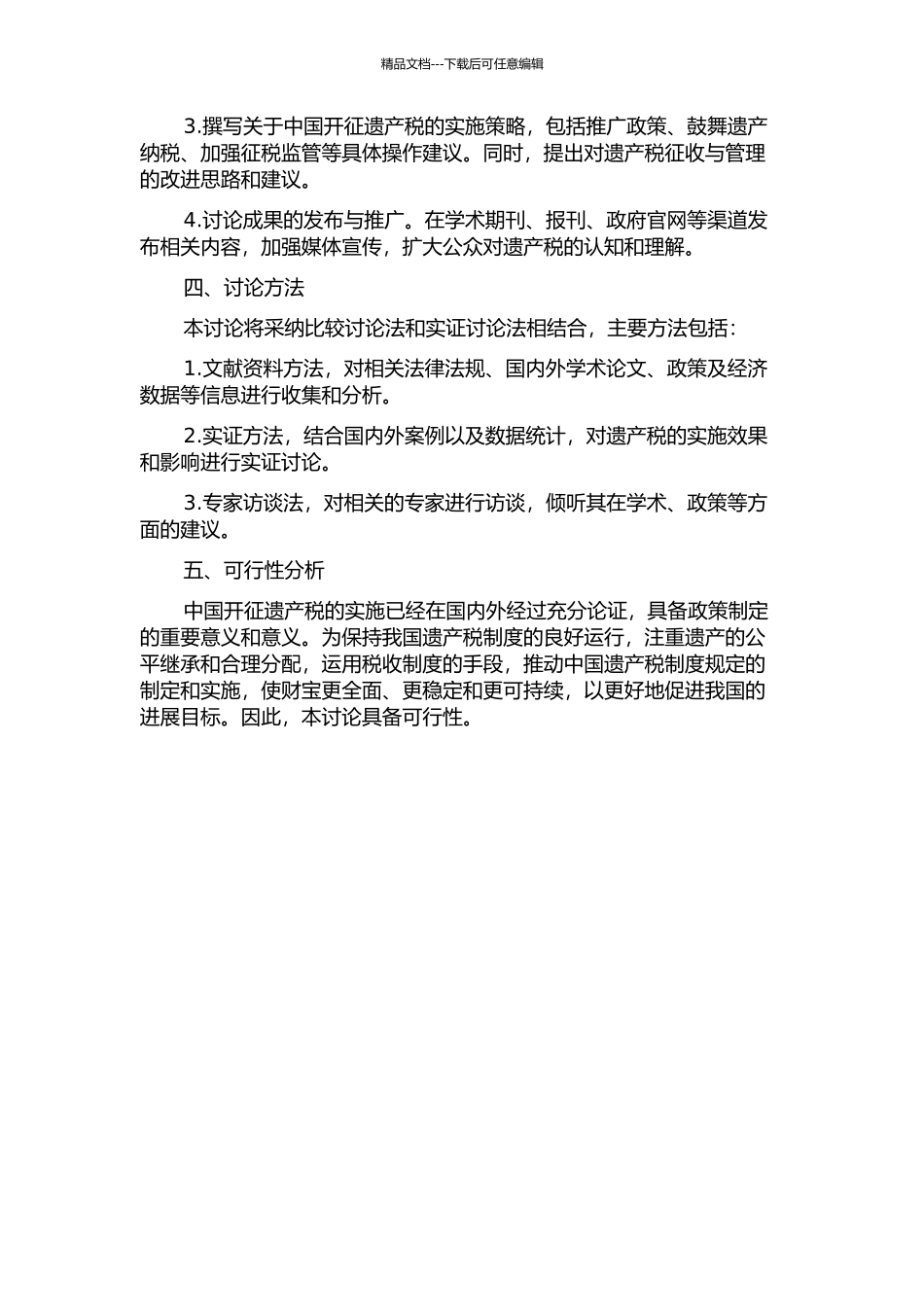 精品文档---下载后可任意编辑

3.撰写关于中国开征遗产税的实施策略，包括推广政策、鼓舞遗产纳税、加强征税监管等具体操作建议。同时，提出对遗产税征收与管理的改进思路和建议。

4.讨论成果的发布与推广。在学术期刊、报刊、政府官网等渠道发布相关内容，加强媒体宣传，扩大公众对遗产税的认知和理解。

四、讨论方法

本讨论将采纳比较讨论法和实证讨论法相结合，主要方法包括：

1.文献资料方法，对相关法律法规、国内外学术论文、政策及经济数据等信息进行收集和分析。

2.实证方法，结合国内外案例以及数据统计，对遗产税的实施效果和影响进行实证讨论。

3.专家访谈法，对相关的专家进行访谈，倾听其在学术、政策等方面的建议。

五、可行性分析

中国开征遗产税的实施已经在国内外经过充分论证，具备政策制定的重要意义和意义。为保持我国遗产税制度的良好运行，注重遗产的公平继承和合理分配，运用税收制度的手段，推动中国遗产税制度规定的制定和实施，使财宝更全面、更稳定和更可持续，以更好地促进我国的进展目标。因此，本讨论具备可行性。